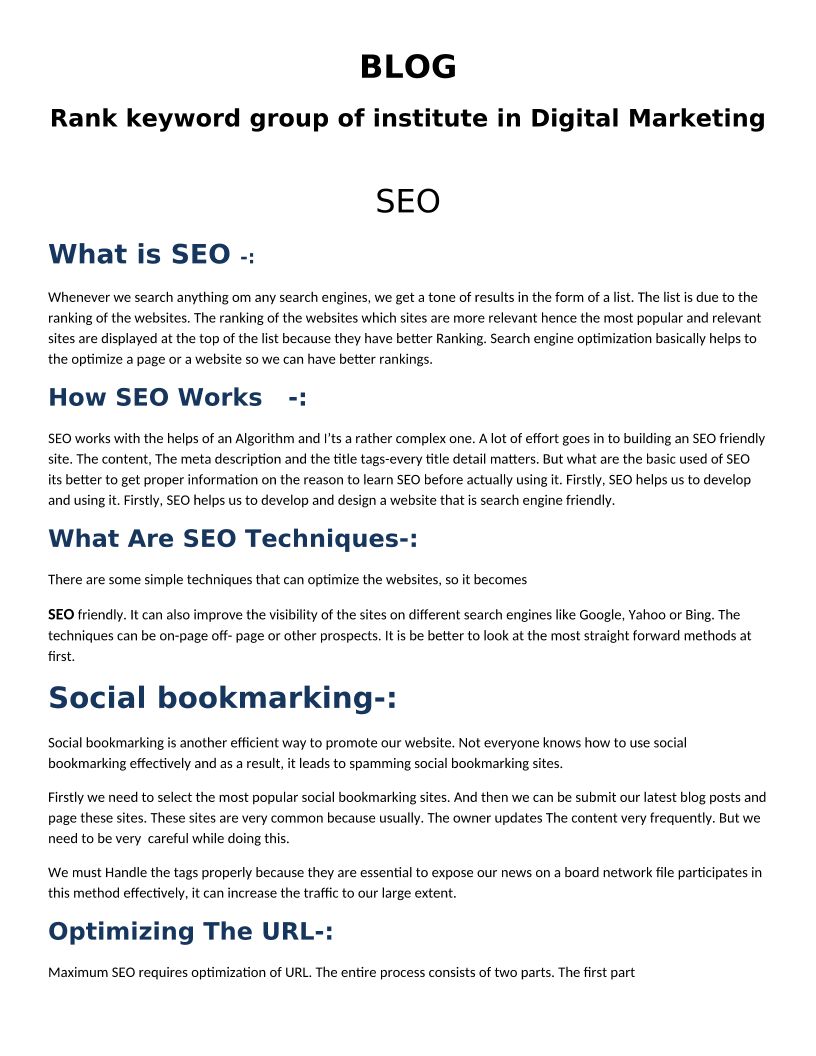 BLOG

Rank keyword group of institute in Digital Marketing

SEO

What is SEO -:

Whenever we search anything om any search engines, we get a tone of results in the form of a list. The list is due to the ranking of the websites. The ranking of the websites which sites are more relevant hence the most popular and relevant sites are displayed at the top of the list because they have better Ranking. Search engine optimization basically helps to the optimize a page or a website so we can have better rankings.

How SEO Works -:

SEO works with the helps of an Algorithm and I'ts a rather complex one. A lot of effort goes in to building an SEO friendly site. The content, The meta description and the title tags-every title detail matters. But what are the basic used of SEO its better to get proper information on the reason to learn SEO before actually using it. Firstly, SEO helps us to develop and using it. Firstly, SEO helps us to develop and design a website that is search engine friendly.

What Are SEO Techniques-:

There are some simple techniques that can optimize the websites, so it becomes

SEO friendly. It can also improve the visibility of the sites on different search engines like Google, Yahoo or Bing. The techniques can be on-page off- page or other prospects. It is be better to look at the most straight forward methods at first.

Social bookmarking-:

Social bookmarking is another efficient way to promote our website. Not everyone knows how to use social bookmarking effectively and as a result, it leads to spamming social bookmarking sites.

Firstly we need to select the most popular social bookmarking sites. And then we can be submit our latest blog posts and page these sites. These sites are very common because usually. The owner updates The content very frequently. But we need to be very careful while doing this.

We must Handle the tags properly because they are essential to expose our news on a board network file participates in this method effectively, it can increase the traffic to our large extent.

Optimizing The URL-:

Maximum SEO requires optimization of URL. The entire process consists of two parts. The first part